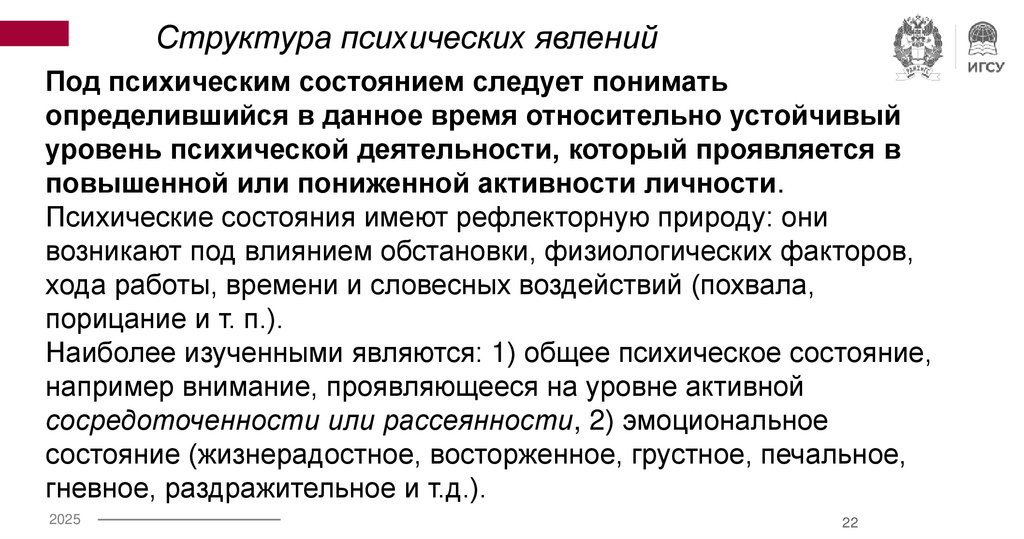 Структура психических явлений

ИГСУ

Под психическим состоянием следует понимать определившийся в данное время относительно устойчивый уровень психической деятельности, который проявляется в повышенной или пониженной активности личности.
Психические состояния имеют рефлекторную природу: они возникают под влиянием обстановки, физиологических факторов, хода работы, времени и словесных воздействий (похвала, порицание и т. п.).
Наиболее изученными являются: 1) общее психическое состояние, например внимание, проявляющееся на уровне активной сосредоточенности или рассеянности, 2) эмоциональное состояние (жизнерадостное, восторженное, грустное, печальное, гневное, раздражительное и т.д.).

2025

22